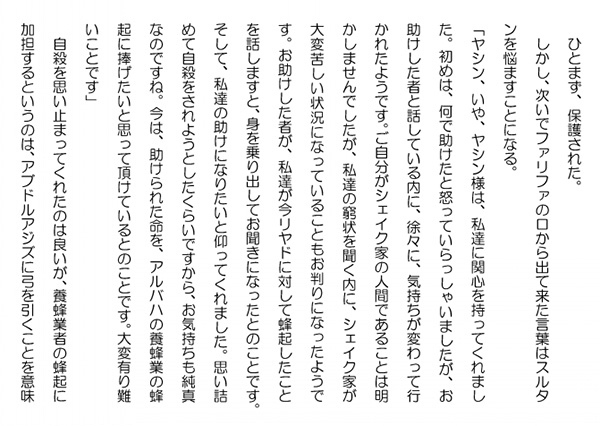 ひとまず、保護された。

しかし、次いでファリファの口から出て来た言葉はスルタンを悩ますことになる。

「ヤシン、いや、ヤシン様は、私達に関心を持ってくれました。初めは、何で助けたと怒っていらっしゃいましたが、お助けした者と話している内に、徐々に、気持ちが変わって行かれたようです。ご自分がシェイク家の人間であることは明かしませんでしたが、私達の窮状を聞く内に、シェイク家が大変苦しい状況になっていることもお判りになったようです。お助けした者が、私達が今リヤドに対して蜂起したことを話しますと、身を乗り出してお聞きになったとのことです。そして、私達の助けになりたいと仰ってくれました。思い詰めて自殺をされようとしたくらいですから、お気持ちも純真なのですね。今は、助けられた命を、アルバハの養蜂業の蜂起に捧げたいと思って頂けているとのことです。大変有り難いことです」

自殺を思い止まってくれたのは良いが、養蜂業者の蜂起に加担するというのは、アブドルアジズに弓を引くことを意味